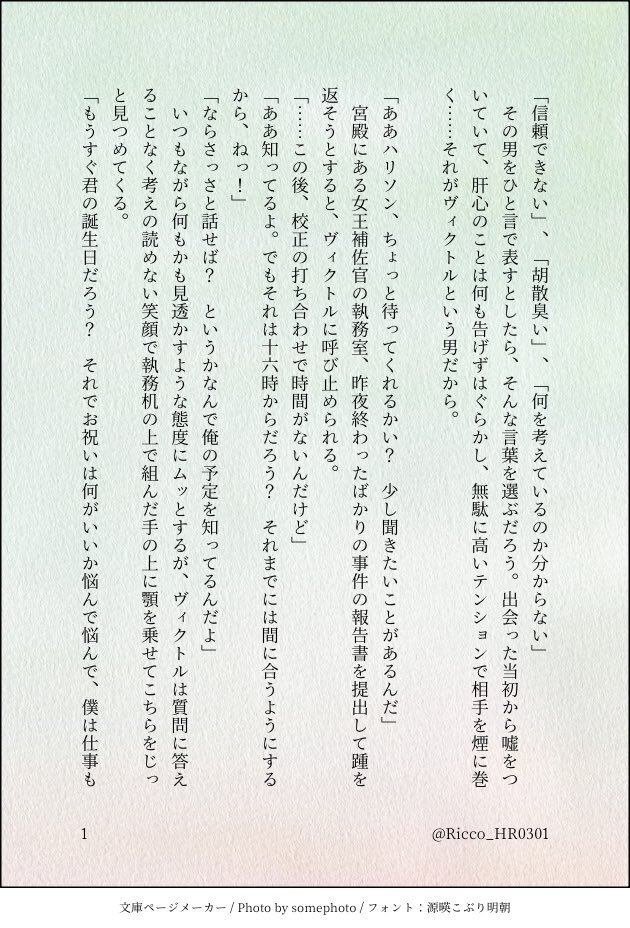 「信頼できない」、「胡散臭い」、「何を考えているのか分からない」
その男をひと言で表すとしたら、そんな言葉を選ぶだろう。出会った当初から嘘をついていて、肝心のことは何も告げずはぐらかし、無駄に高いテンションで相手を煙に巻く……それがヴィクトルという男だから。

「ああハリソン、ちょっと待ってくれるかい？　少し聞きたいことがあるんだ」
宮殿にある女王補佐官の執務室、昨夜終わったばかりの事件の報告書を提出して踵を返そうとすると、ヴィクトルに呼び止められる。
「……この後、校正の打ち合わせで時間がないんだけど」
「ああ知ってるよ。でもそれは十六時からだろう？　それまでには間に合うようにするから、ねっ！」
「ならさっさと話せば？　というかなんで俺の予定を知ってるんだよ」
いつもながら何もかも見透かすような態度にムッとするが、ヴィクトルは質問に答えることなく考えの読めない笑顔で執務机の上で組んだ手の上に顎を乗せてこちらをじっと見つめてくる。
「もうすぐ君の誕生日だろう？　それでお祝いは何がいいか悩んで悩んで、僕は仕事も

1

@Ricco_HR0301

文庫ページメーカー / Photo by somephoto / フォント：源暎こぶり明朝